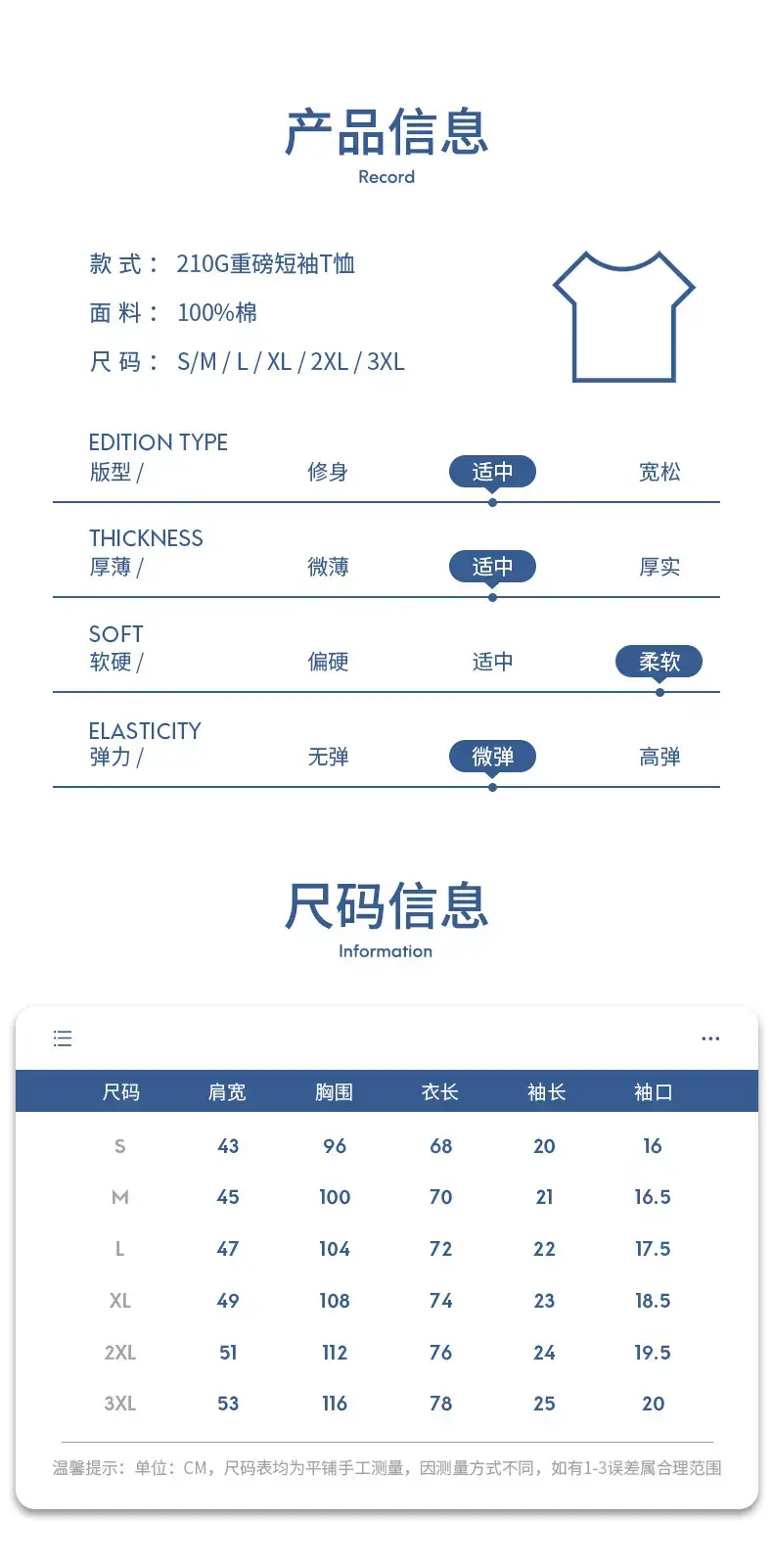 产品信息
Record

款 式： 210G重磅短袖T恤
面 料： 100%棉
尺 码： S/M / L / XL / 2XL / 3XL

EDITION TYPE
版型 / 修身 适中 宽松

THICKNESS
厚薄 / 微薄 适中 厚实

SOFT
软硬 / 偏硬 适中 柔软

ELASTICITY
弹力 / 无弹 微弹 高弹

尺码信息
Information

| 尺码 | 肩宽 | 胸围 | 衣长 | 袖长 | 袖口 |
|---|---|---|---|---|---|
| S | 43 | 96 | 68 | 20 | 16 |
| M | 45 | 100 | 70 | 21 | 16.5 |
| L | 47 | 104 | 72 | 22 | 17.5 |
| XL | 49 | 108 | 74 | 23 | 18.5 |
| 2XL | 51 | 112 | 76 | 24 | 19.5 |
| 3XL | 53 | 116 | 78 | 25 | 20 |

温馨提示：单位：CM，尺码表均为平铺手工测量，因测量方式不同，如有1-3误差属合理范围